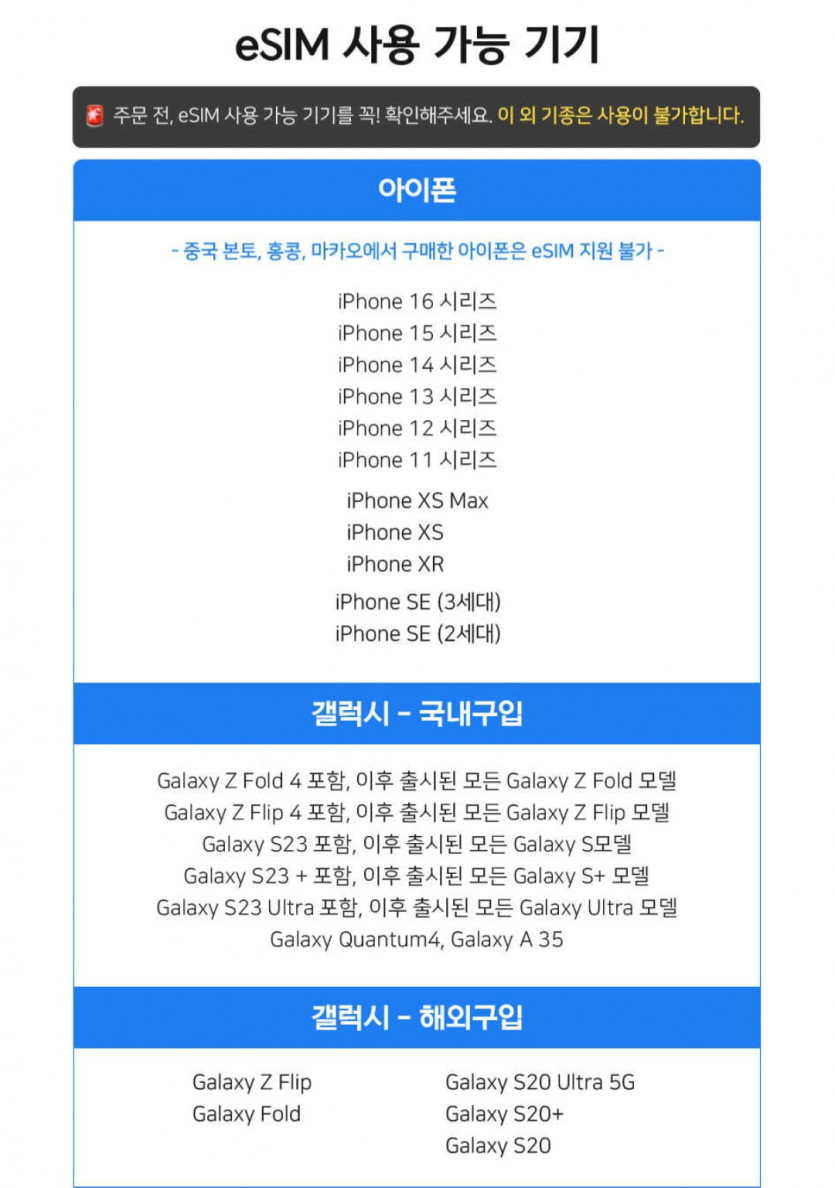 eSIM 사용 가능 기기

주문 전, eSIM 사용 가능 기기를 꼭! 확인해주세요. 이 외 기종은 사용이 불가합니다.

아이폰

- 중국 본토, 홍콩, 마카오에서 구매한 아이폰은 eSIM 지원 불가 -

iPhone 16 시리즈
iPhone 15 시리즈
iPhone 14 시리즈
iPhone 13 시리즈
iPhone 12 시리즈
iPhone 11 시리즈

iPhone XS Max
iPhone XS
iPhone XR

iPhone SE (3세대)
iPhone SE (2세대)

갤럭시 - 국내구입

Galaxy Z Fold 4 포함, 이후 출시된 모든 Galaxy Z Fold 모델
Galaxy Z Flip 4 포함, 이후 출시된 모든 Galaxy Z Flip 모델
Galaxy S23 포함, 이후 출시된 모든 Galaxy S모델
Galaxy S23 + 포함, 이후 출시된 모든 Galaxy S+ 모델
Galaxy S23 Ultra 포함, 이후 출시된 모든 Galaxy Ultra 모델
Galaxy Quantum4, Galaxy A 35

갤럭시 - 해외구입

Galaxy Z Flip
Galaxy Fold

Galaxy S20 Ultra 5G
Galaxy S20+
Galaxy S20